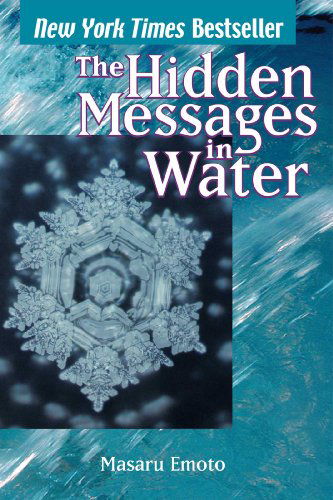 New York Times Bestseller

The Hidden Messages in Water

Masaru Emoto